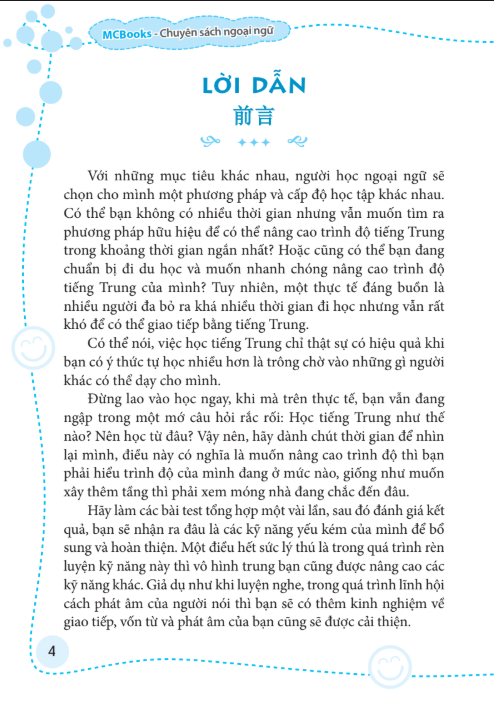 MCBooks - Chuyên sách ngoại ngữ

LỜI DẪN
前言

Với những mục tiêu khác nhau, người học ngoại ngữ sẽ chọn cho mình một phương pháp và cấp độ học tập khác nhau. Có thể bạn không có nhiều thời gian nhưng vẫn muốn tìm ra phương pháp hữu hiệu để có thể nâng cao trình độ tiếng Trung trong khoảng thời gian ngắn nhất? Hoặc cũng có thể bạn đang chuẩn bị đi du học và muốn nhanh chóng nâng cao trình độ tiếng Trung của mình? Tuy nhiên, một thực tế đáng buồn là nhiều người đa bỏ ra khá nhiều thời gian đi học nhưng vẫn rất khó để có thể giao tiếp bằng tiếng Trung.

Có thể nói, việc học tiếng Trung chỉ thật sự có hiệu quả khi bạn có ý thức tự học nhiều hơn là trông chờ vào những gì người khác có thể dạy cho mình.

Đừng lao vào học ngay, khi mà trên thực tế, bạn vẫn đang ngập trong một mớ câu hỏi rắc rối: Học tiếng Trung như thế nào? Nên học từ đâu? Vậy nên, hãy dành chút thời gian để nhìn lại mình, điều này có nghĩa là muốn nâng cao trình độ thì bạn phải hiểu trình độ của mình đang ở mức nào, giống như muốn xây thêm tầng thì phải xem móng nhà đang chắc đến đâu.

Hãy làm các bài test tổng hợp một vài lần, sau đó đánh giá kết quả, bạn sẽ nhận ra đâu là các kỹ năng yếu kém của mình để bổ sung và hoàn thiện. Một điều hết sức lý thú là trong quá trình rèn luyện kỹ năng này thì vô hình trung bạn cũng được nâng cao các kỹ năng khác. Giả dụ như khi luyện nghe, trong quá trình lĩnh hội cách phát âm của người nói thì bạn sẽ có thêm kinh nghiệm về giao tiếp, vốn từ và phát âm của bạn cũng sẽ được cải thiện.

4